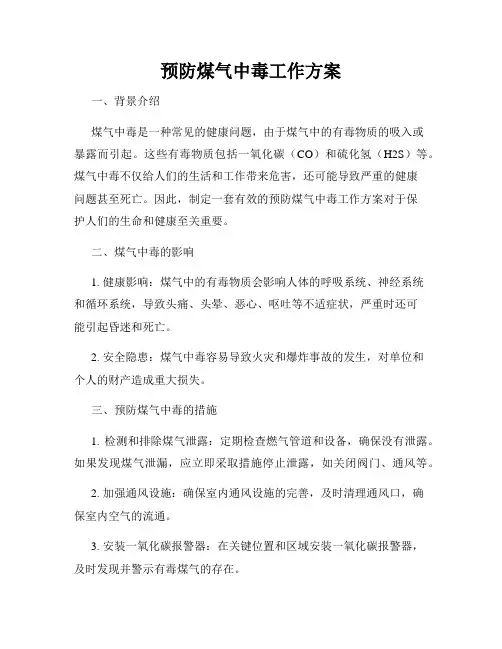 预防煤气中毒工作方案

一、背景介绍

煤气中毒是一种常见的健康问题，由于煤气中的有毒物质的吸入或暴露而引起。这些有毒物质包括一氧化碳（CO）和硫化氢（H2S）等。煤气中毒不仅给人们的生活和工作带来危害，还可能导致严重的健康问题甚至死亡。因此，制定一套有效的预防煤气中毒工作方案对于保护人们的生命和健康至关重要。

二、煤气中毒的影响

1. 健康影响：煤气中的有毒物质会影响人体的呼吸系统、神经系统和循环系统，导致头痛、头晕、恶心、呕吐等不适症状，严重时还可能引起昏迷和死亡。

2. 安全隐患：煤气中毒容易导致火灾和爆炸事故的发生，对单位和个人的财产造成重大损失。

三、预防煤气中毒的措施

1. 检测和排除煤气泄露：定期检查燃气管道和设备，确保没有泄露。如果发现煤气泄漏，应立即采取措施停止泄露，如关闭阀门、通风等。

2. 加强通风设施：确保室内通风设施的完善，及时清理通风口，确保室内空气的流通。

3. 安装一氧化碳报警器：在关键位置和区域安装一氧化碳报警器，及时发现并警示有毒煤气的存在。